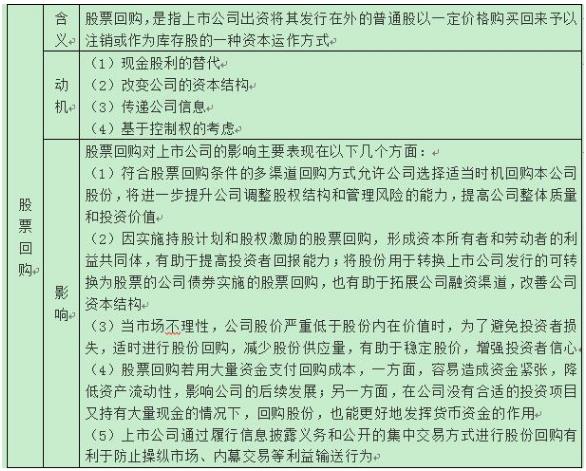 | 股票回购 | 含义 | 股票回购，是指上市公司出资将其发行在外的普通股以一定价格购买回来予以注销或作为库存股的一种资本运作方式 |
|---|---|---|
| | 动机 | （1）现金股利的替代<br>（2）改变公司的资本结构<br>（3）传递公司信息<br>（4）基于控制权的考虑 |
| | 影响 | 股票回购对上市公司的影响主要表现在以下几个方面：<br>（1）符合股票回购条件的多渠道回购方式允许公司选择适当时机回购本公司股份，将进一步提升公司调整股权结构和管理风险的能力，提高公司整体质量和投资价值<br>（2）因实施持股计划和股权激励的股票回购，形成资本所有者和劳动者的利益共同体，有助于提高投资者回报能力；将股份用于转换上市公司发行的可转换为股票的公司债券实施的股票回购，也有助于拓展公司融资渠道，改善公司资本结构<br>（3）当市场不理性，公司股价严重低于股份内在价值时，为了避免投资者损失，适时进行股份回购，减少股份供应量，有助于稳定股价，增强投资者信心<br>（4）股票回购若用大量资金支付回购成本，一方面，容易造成资金紧张，降低资产流动性，影响公司的后续发展；另一方面，在公司没有合适的投资项目又持有大量现金的情况下，回购股份，也能更好地发挥货币资金的作用<br>（5）上市公司通过履行信息披露义务和公开的集中交易方式进行股份回购有利于防止操纵市场、内幕交易等利益输送行为 |